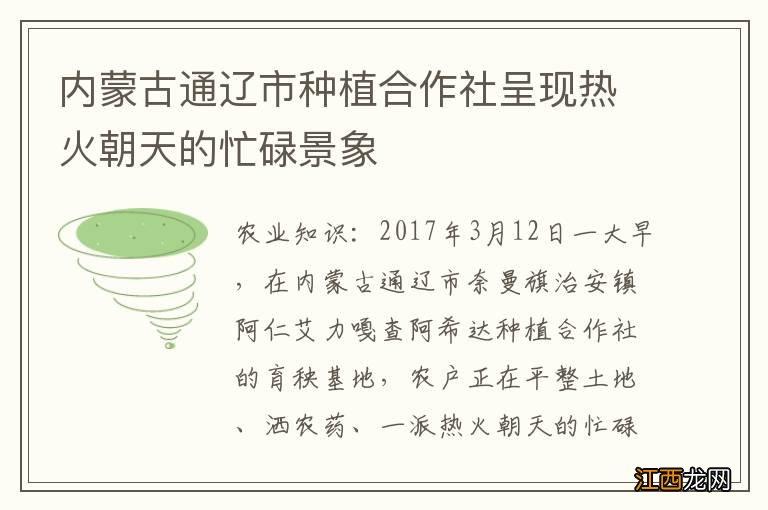 内蒙古通辽市种植合作社呈现热火朝天的忙碌景象

农业知识：2017年3月12日一大早，在内蒙古通辽市奈曼旗治安镇阿仁艾力嘎查阿希达种植合作社的育秧基地，农户正在平整土地、洒农药、一派热火朝天的忙碌

江西龙网